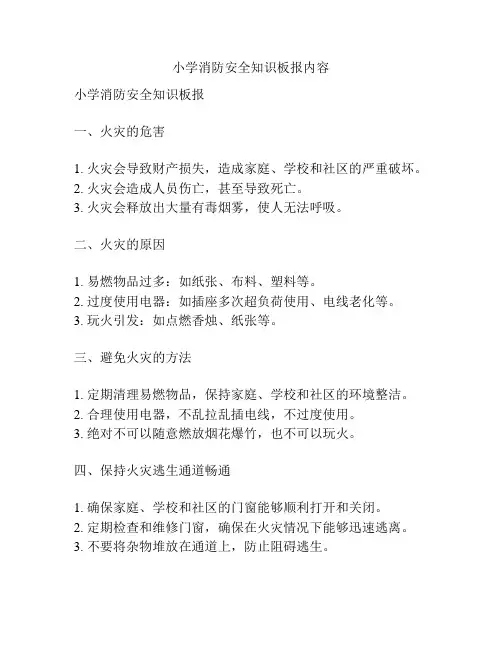 小学消防安全知识板报内容

小学消防安全知识板报

一、火灾的危害

1. 火灾会导致财产损失，造成家庭、学校和社区的严重破坏。
2. 火灾会造成人员伤亡，甚至导致死亡。
3. 火灾会释放出大量有毒烟雾，使人无法呼吸。

二、火灾的原因

1. 易燃物品过多：如纸张、布料、塑料等。
2. 过度使用电器：如插座多次超负荷使用、电线老化等。
3. 玩火引发：如点燃香烛、纸张等。

三、避免火灾的方法

1. 定期清理易燃物品，保持家庭、学校和社区的环境整洁。
2. 合理使用电器，不乱拉乱插电线，不过度使用。
3. 绝对不可以随意燃放烟花爆竹，也不可以玩火。

四、保持火灾逃生通道畅通

1. 确保家庭、学校和社区的门窗能够顺利打开和关闭。
2. 定期检查和维修门窗，确保在火灾情况下能够迅速逃离。
3. 不要将杂物堆放在通道上，防止阻碍逃生。